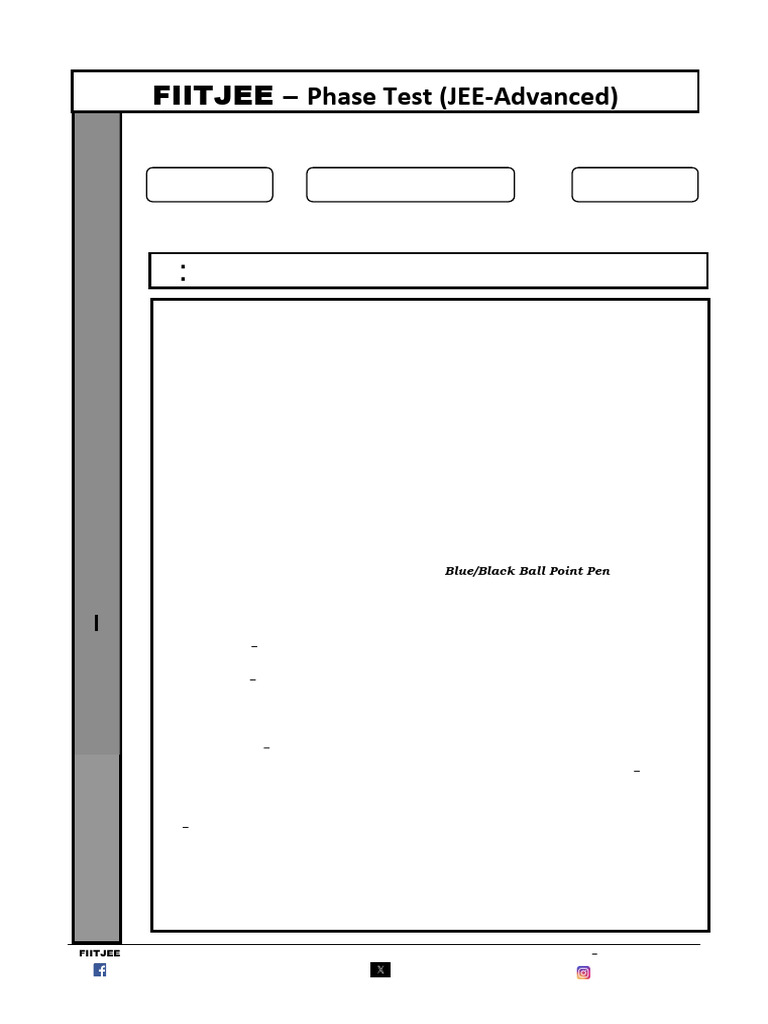 FIITJEE – Phase Test (JEE-Advanced)

:

Blue/Black Ball Point Pen

I

FIITJEE